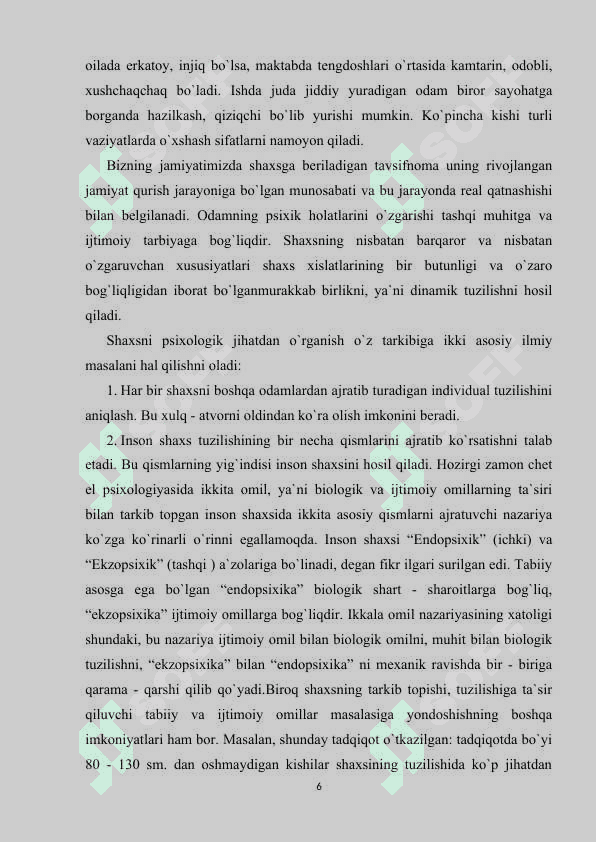 oilada erkatoy, injiq bo`lsa, maktabda tengdoshlari o`rtasida kamtarin, odobli, xushchaqchaq bo`ladi. Ishda juda jiddiy yuradigan odam biror sayohatga borganda hazilkash, qiziqchi bo`lib yurishi mumkin. Ko`pincha kishi turli vaziyatlarda o`xshash sifatlarni namoyon qiladi.

Bizning jamiyatimizda shaxsga beriladigan tavsifnoma uning rivojlangan jamiyat qurish jarayoniga bo`lgan munosabati va bu jarayonda real qatnashishi bilan belgilanadi. Odamning psixik holatlarini o`zgarishi tashqi muhitga va ijtimoiy tarbiyaga bog`liqdir. Shaxsning nisbatan barqaror va nisbatan o`zgaruvchan xususiyatlari shaxs xislatlarining bir butunligi va o`zaro bog`liqligidan iborat bo`lganmurakkab birlikni, ya`ni dinamik tuzilishni hosil qiladi.

Shaxsni psixologik jihatdan o`rganish o`z tarkibiga ikki asosiy ilmiy masalani hal qilishni oladi:

1. Har bir shaxsni boshqa odamlardan ajratib turadigan individual tuzilishini aniqlash. Bu xulq - atvorni oldindan ko`ra olish imkonini beradi.

2. Inson shaxs tuzilishining bir necha qismlarini ajratib ko`rsatishni talab etadi. Bu qismlarning yig`indisi inson shaxsini hosil qiladi. Hozirgi zamon chet el psixologiyasida ikkita omil, ya`ni biologik va ijtimoiy omillarning ta`siri bilan tarkib topgan inson shaxsida ikkita asosiy qismlarni ajratuvchi nazariya ko`zga ko`rinarli o`rinni egallamoqda. Inson shaxsi “Endopsixik” (ichki) va “Ekzopsixik” (tashqi ) a`zolariga bo`linadi, degan fikr ilgari surilgan edi. Tabiiy asosga ega bo`lgan “endopsixika” biologik shart - sharoitlarga bog`liq, “ekzopsixika” ijtimoiy omillarga bog`liqdir. Ikkala omil nazariyasining xatoligi shundaki, bu nazariya ijtimoiy omil bilan biologik omilni, muhit bilan biologik tuzilishni, “ekzopsixika” bilan “endopsixika” ni mexanik ravishda bir - biriga qarama - qarshi qilib qo`yadi.Biroq shaxsning tarkib topishi, tuzilishiga ta`sir qiluvchi tabiiy va ijtimoiy omillar masalasiga yondoshishning boshqa imkoniyatlari ham bor. Masalan, shunday tadqiqot o`tkazilgan: tadqiqotda bo`yi 80 - 130 sm. dan oshmaydigan kishilar shaxsining tuzilishida ko`p jihatdan

6